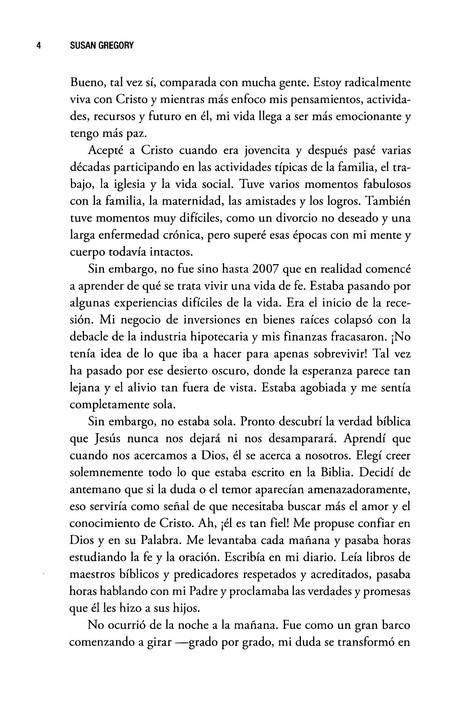 4 SUSAN GREGORY

Bueno, tal vez sí, comparada con mucha gente. Estoy radicalmente viva con Cristo y mientras más enfoco mis pensamientos, actividades, recursos y futuro en él, mi vida llega a ser más emocionante y tengo más paz.

Acepté a Cristo cuando era jovencita y después pasé varias décadas participando en las actividades típicas de la familia, el trabajo, la iglesia y la vida social. Tuve varios momentos fabulosos con la familia, la maternidad, las amistades y los logros. También tuve momentos muy difíciles, como un divorcio no deseado y una larga enfermedad crónica, pero superé esas épocas con mi mente y cuerpo todavía intactos.

Sin embargo, no fue sino hasta 2007 que en realidad comencé a aprender de qué se trata vivir una vida de fe. Estaba pasando por algunas experiencias difíciles de la vida. Era el inicio de la recesión. Mi negocio de inversiones en bienes raíces colapsó con la debacle de la industria hipotecaria y mis finanzas fracasaron. ¡No tenía idea de lo que iba a hacer para apenas sobrevivir! Tal vez ha pasado por ese desierto oscuro, donde la esperanza parece tan lejana y el alivio tan fuera de vista. Estaba agobiada y me sentía completamente sola.

Sin embargo, no estaba sola. Pronto descubrí la verdad bíblica que Jesús nunca nos dejará ni nos desamparará. Aprendí que cuando nos acercamos a Dios, él se acerca a nosotros. Elegí creer solemnemente todo lo que estaba escrito en la Biblia. Decidí de antemano que si la duda o el temor aparecían amenazadoramente, eso serviría como señal de que necesitaba buscar más el amor y el conocimiento de Cristo. Ah, ¡él es tan fiel! Me propuse confiar en Dios y en su Palabra. Me levantaba cada mañana y pasaba horas estudiando la fe y la oración. Escribía en mi diario. Leía libros de maestros bíblicos y predicadores respetados y acreditados, pasaba horas hablando con mi Padre y proclamaba las verdades y promesas que él les hizo a sus hijos.

No ocurrió de la noche a la mañana. Fue como un gran barco comenzando a girar —grado por grado, mi duda se transformó en